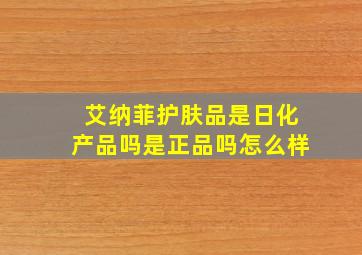 艾纳菲护肤品是日化产品吗是正品吗怎么样